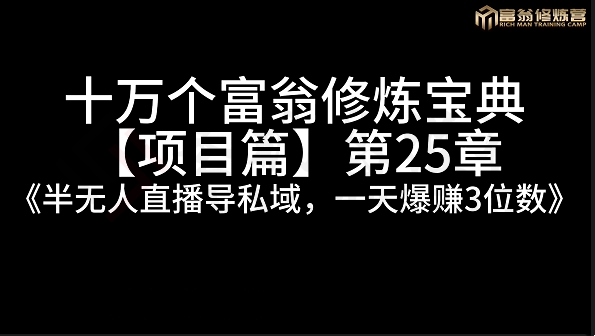 富翁修炼营
RICH MAN TRAINING CAMP

十万个富翁修炼宝典
【项目篇】第25章
《半无人直播导私域，一天爆赚3位数》